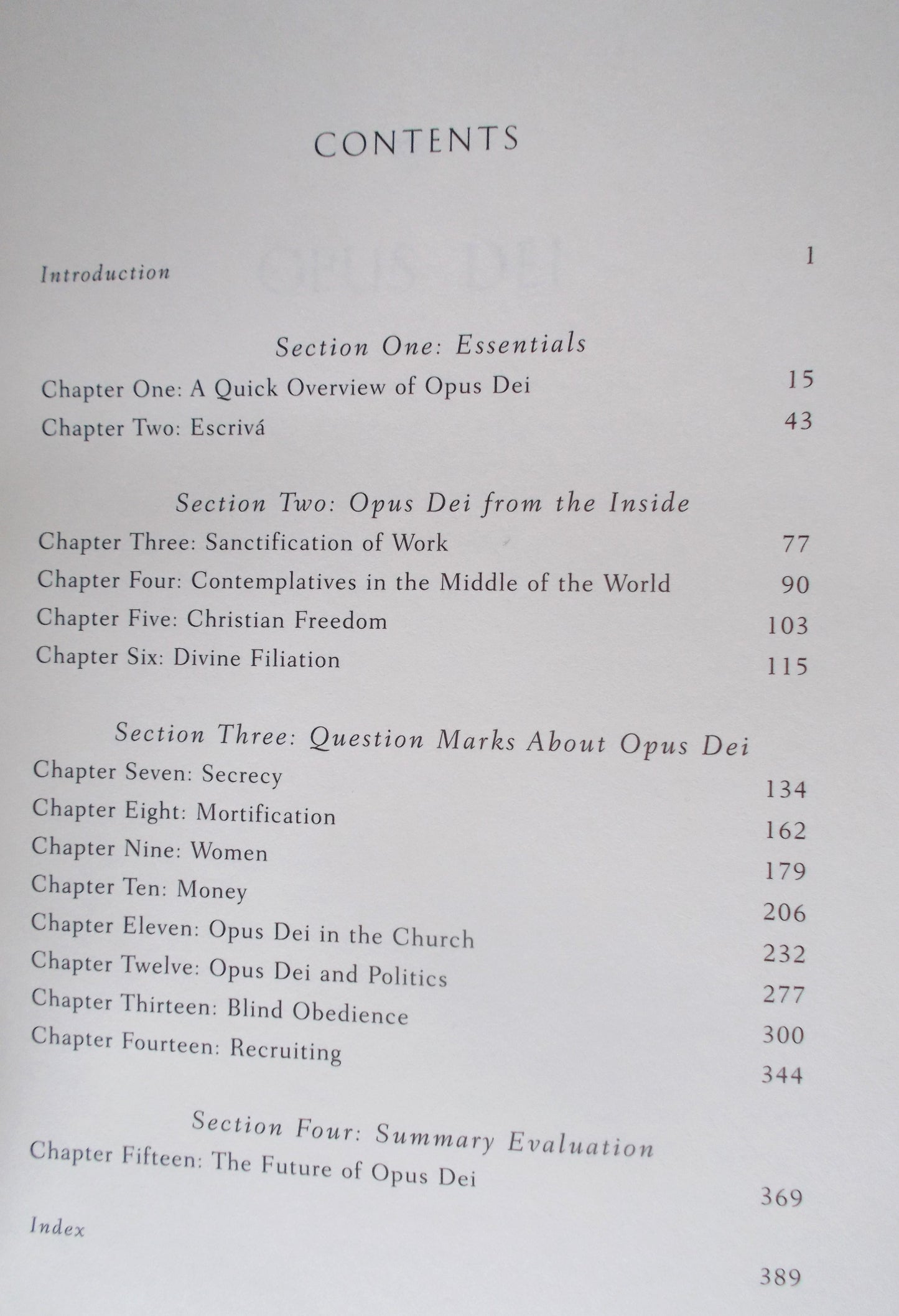 CONTENTS

Introduction 1

Section One: Essentials

Chapter One: A Quick Overview of Opus Dei 15

Chapter Two: Escrivá 43

Section Two: Opus Dei from the Inside

Chapter Three: Sanctification of Work 77

Chapter Four: Contemplatives in the Middle of the World 90

Chapter Five: Christian Freedom 103

Chapter Six: Divine Filiation 115

Section Three: Question Marks About Opus Dei

Chapter Seven: Secrecy 134

Chapter Eight: Mortification 162

Chapter Nine: Women 179

Chapter Ten: Money 206

Chapter Eleven: Opus Dei in the Church 232

Chapter Twelve: Opus Dei and Politics 277

Chapter Thirteen: Blind Obedience 300

Chapter Fourteen: Recruiting 344

Section Four: Summary Evaluation

Chapter Fifteen: The Future of Opus Dei 369

Index 389